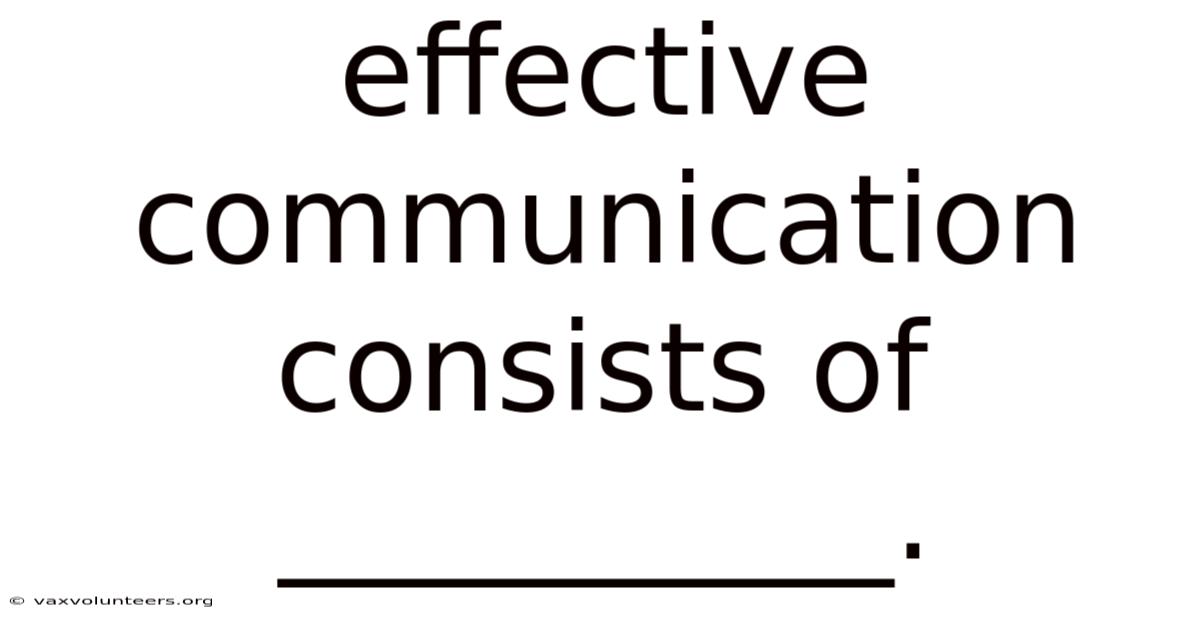 effective communication consists of __________.

© vaxvolunteers.org